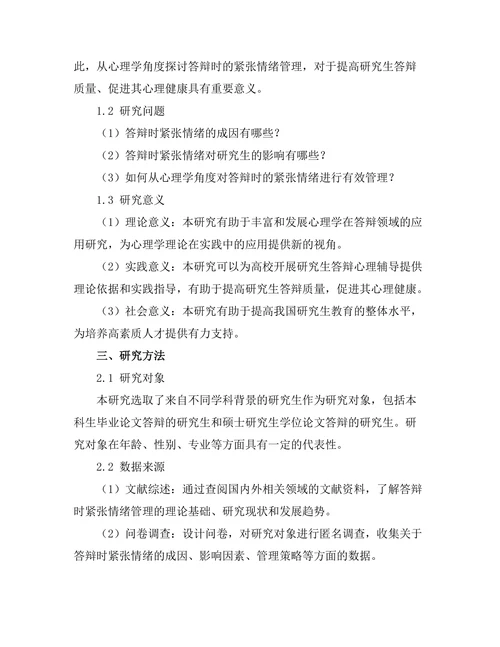 此，从心理学角度探讨答辩时的紧张情绪管理，对于提高研究生答辩质量、促进其心理健康具有重要意义。

1.2 研究问题

（1）答辩时紧张情绪的成因有哪些？

（2）答辩时紧张情绪对研究生的影响有哪些？

（3）如何从心理学角度对答辩时的紧张情绪进行有效管理？

1.3 研究意义

（1）理论意义：本研究有助于丰富和发展心理学在答辩领域的应用研究，为心理学理论在实践中的应用提供新的视角。

（2）实践意义：本研究可以为高校开展研究生答辩心理辅导提供理论依据和实践指导，有助于提高研究生答辩质量，促进其心理健康。

（3）社会意义：本研究有助于提高我国研究生教育的整体水平，为培养高素质人才提供有力支持。

三、研究方法

2.1 研究对象

本研究选取了来自不同学科背景的研究生作为研究对象，包括本科生毕业论文答辩的研究生和硕士研究生学位论文答辩的研究生。研究对象在年龄、性别、专业等方面具有一定的代表性。

2.2 数据来源

（1）文献综述：通过查阅国内外相关领域的文献资料，了解答辩时紧张情绪管理的理论基础、研究现状和发展趋势。

（2）问卷调查：设计问卷，对研究对象进行匿名调查，收集关于答辩时紧张情绪的成因、影响因素、管理策略等方面的数据。